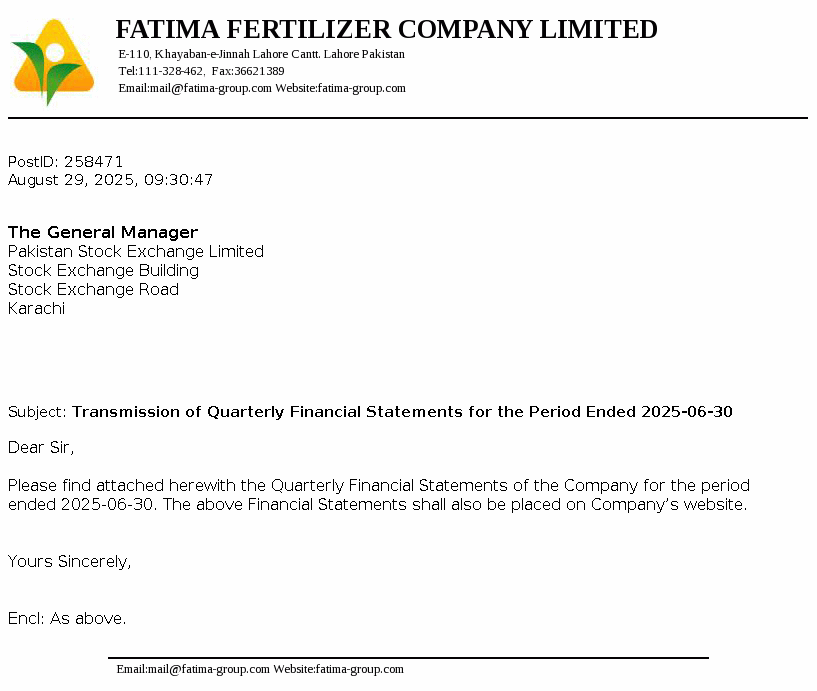 FATIMA FERTILIZER COMPANY LIMITED
E-110, Khayaban-e-Jinnah Lahore Cantt. Lahore Pakistan
Tel:111-328-462, Fax:36621389
Email:mail@fatima-group.com Website:fatima-group.com

PostID: 258471
August 29, 2025, 09:30:47

The General Manager
Pakistan Stock Exchange Limited
Stock Exchange Building
Stock Exchange Road
Karachi

Subject: Transmission of Quarterly Financial Statements for the Period Ended 2025-06-30

Dear Sir,

Please find attached herewith the Quarterly Financial Statements of the Company for the period ended 2025-06-30. The above Financial Statements shall also be placed on Company's website.

Yours Sincerely,

Encl: As above.

Email:mail@fatima-group.com Website:fatima-group.com